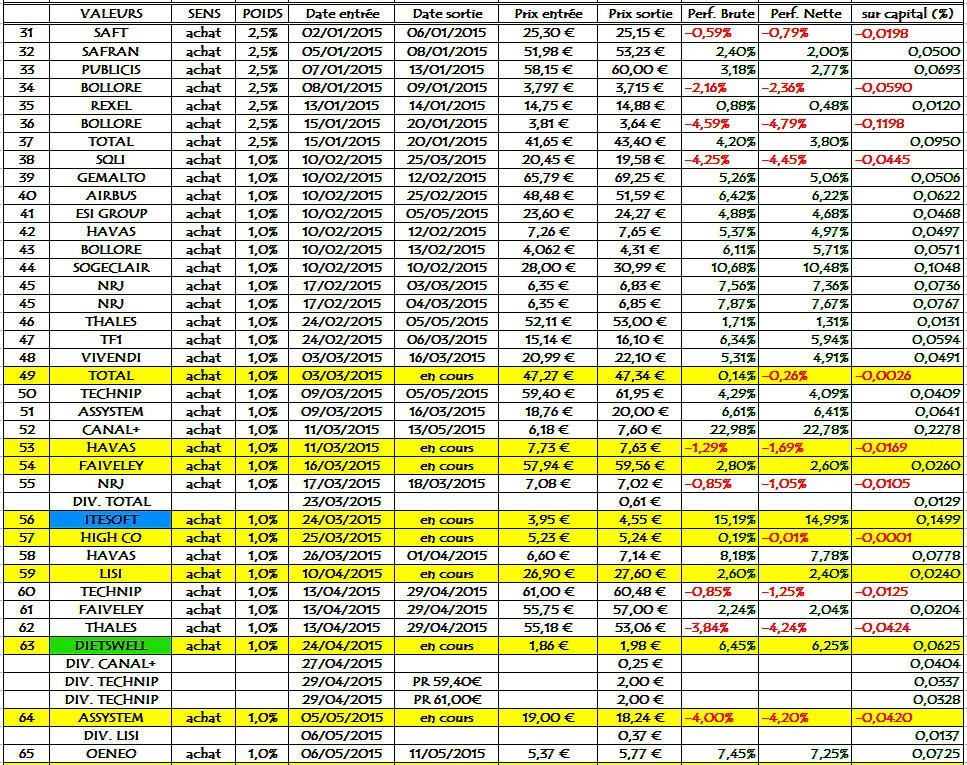 | | VALEURS | SENS | POIDS | Date entrée | Date sortie | Prix entrée | Prix sortie | Perf. Brute | Perf. Nette | sur capital (%) |
|---|---|---|---|---|---|---|---|---|---|---|
| 31 | SAFT | achat | 2,5% | 02/01/2015 | 06/01/2015 | 25,30 € | 25,15 € | -0,59% | -0,79% | -0,0198 |
| 32 | SAFRAN | achat | 2,5% | 05/01/2015 | 08/01/2015 | 51,98 € | 53,23 € | 2,40% | 2,00% | 0,0500 |
| 33 | PUBLICIS | achat | 2,5% | 07/01/2015 | 13/01/2015 | 58,15 € | 60,00 € | 3,18% | 2,77% | 0,0693 |
| 34 | BOLLORE | achat | 2,5% | 08/01/2015 | 09/01/2015 | 3,797 € | 3,715 € | -2,16% | -2,36% | -0,0590 |
| 35 | REXEL | achat | 2,5% | 13/01/2015 | 14/01/2015 | 14,75 € | 14,88 € | 0,88% | 0,48% | 0,0120 |
| 36 | BOLLORE | achat | 2,5% | 15/01/2015 | 20/01/2015 | 3,81 € | 3,64 € | -4,59% | -4,79% | -0,1198 |
| 37 | TOTAL | achat | 2,5% | 15/01/2015 | 20/01/2015 | 41,65 € | 43,40 € | 4,20% | 3,80% | 0,0950 |
| 38 | SQLI | achat | 1,0% | 10/02/2015 | 25/03/2015 | 20,45 € | 19,58 € | -4,25% | -4,45% | -0,0445 |
| 39 | GEMALTO | achat | 1,0% | 10/02/2015 | 12/02/2015 | 65,79 € | 69,25 € | 5,26% | 5,06% | 0,0506 |
| 40 | AIRBUS | achat | 1,0% | 10/02/2015 | 25/02/2015 | 48,48 € | 51,59 € | 6,42% | 6,22% | 0,0622 |
| 41 | ESI GROUP | achat | 1,0% | 10/02/2015 | 05/05/2015 | 23,60 € | 24,27 € | 4,88% | 4,68% | 0,0468 |
| 42 | HAVAS | achat | 1,0% | 10/02/2015 | 12/02/2015 | 7,26 € | 7,65 € | 5,37% | 4,97% | 0,0497 |
| 43 | BOLLORE | achat | 1,0% | 10/02/2015 | 13/02/2015 | 4,062 € | 4,31 € | 6,11% | 5,71% | 0,0571 |
| 44 | SOGECLAIR | achat | 1,0% | 10/02/2015 | 10/02/2015 | 28,00 € | 30,99 € | 10,68% | 10,48% | 0,1048 |
| 45 | NRJ | achat | 1,0% | 17/02/2015 | 03/03/2015 | 6,35 € | 6,83 € | 7,56% | 7,36% | 0,0736 |
| 45 | NRJ | achat | 1,0% | 17/02/2015 | 04/03/2015 | 6,35 € | 6,85 € | 7,87% | 7,67% | 0,0767 |
| 46 | THALES | achat | 1,0% | 24/02/2015 | 05/05/2015 | 52,11 € | 53,00 € | 1,71% | 1,31% | 0,0131 |
| 47 | TF1 | achat | 1,0% | 24/02/2015 | 06/03/2015 | 15,14 € | 16,10 € | 6,34% | 5,94% | 0,0594 |
| 48 | VIVENDI | achat | 1,0% | 03/03/2015 | 16/03/2015 | 20,99 € | 22,10 € | 5,31% | 4,91% | 0,0491 |
| 49 | TOTAL | achat | 1,0% | 03/03/2015 | en cours | 47,27 € | 47,34 € | 0,14% | -0,26% | -0,0026 |
| 50 | TECHNIP | achat | 1,0% | 09/03/2015 | 05/05/2015 | 59,40 € | 61,95 € | 4,29% | 4,09% | 0,0409 |
| 51 | ASSYSTEM | achat | 1,0% | 09/03/2015 | 16/03/2015 | 18,76 € | 20,00 € | 6,61% | 6,41% | 0,0641 |
| 52 | CANAL+ | achat | 1,0% | 11/03/2015 | 13/05/2015 | 6,18 € | 7,60 € | 22,98% | 22,78% | 0,2278 |
| 53 | HAVAS | achat | 1,0% | 11/03/2015 | en cours | 7,73 € | 7,63 € | -1,29% | -1,69% | -0,0169 |
| 54 | FAIVELEY | achat | 1,0% | 16/03/2015 | en cours | 57,94 € | 59,56 € | 2,80% | 2,60% | 0,0260 |
| 55 | NRJ | achat | 1,0% | 17/03/2015 | 18/03/2015 | 7,08 € | 7,02 € | -0,85% | -1,05% | -0,0105 |
| | DIV. TOTAL | | | 23/03/2015 | | | 0,61 € | | | 0,0129 |
| 56 | ITESOFT | achat | 1,0% | 24/03/2015 | en cours | 3,95 € | 4,55 € | 15,19% | 14,99% | 0,1499 |
| 57 | HIGH CO | achat | 1,0% | 25/03/2015 | en cours | 5,23 € | 5,24 € | 0,19% | -0,01% | -0,0001 |
| 58 | HAVAS | achat | 1,0% | 26/03/2015 | 01/04/2015 | 6,60 € | 7,14 € | 8,18% | 7,78% | 0,0778 |
| 59 | LISI | achat | 1,0% | 10/04/2015 | en cours | 26,90 € | 27,60 € | 2,60% | 2,40% | 0,0240 |
| 60 | TECHNIP | achat | 1,0% | 13/04/2015 | 29/04/2015 | 61,00 € | 60,48 € | -0,85% | -1,25% | -0,0125 |
| 61 | FAIVELEY | achat | 1,0% | 13/04/2015 | 29/04/2015 | 55,75 € | 57,00 € | 2,24% | 2,04% | 0,0204 |
| 62 | THALES | achat | 1,0% | 13/04/2015 | 29/04/2015 | 55,18 € | 53,06 € | -3,84% | -4,24% | -0,0424 |
| 63 | DIETSWELL | achat | 1,0% | 24/04/2015 | en cours | 1,86 € | 1,98 € | 6,45% | 6,25% | 0,0625 |
| | DIV. CANAL+ | | | 27/04/2015 | | | 0,25 € | | | 0,0404 |
| | DIV. TECHNIP | | | 29/04/2015 | PR 59,40€ | | 2,00 € | | | 0,0337 |
| | DIV. TECHNIP | | | 29/04/2015 | PR 61,00€ | | 2,00 € | | | 0,0328 |
| 64 | ASSYSTEM | achat | 1,0% | 05/05/2015 | en cours | 19,00 € | 18,24 € | -4,00% | -4,20% | -0,0420 |
| | DIV. LISI | | | 06/05/2015 | | | 0,37 € | | | 0,0137 |
| 65 | OENEO | achat | 1,0% | 06/05/2015 | 11/05/2015 | 5,37 € | 5,77 € | 7,45% | 7,25% | 0,0725 |